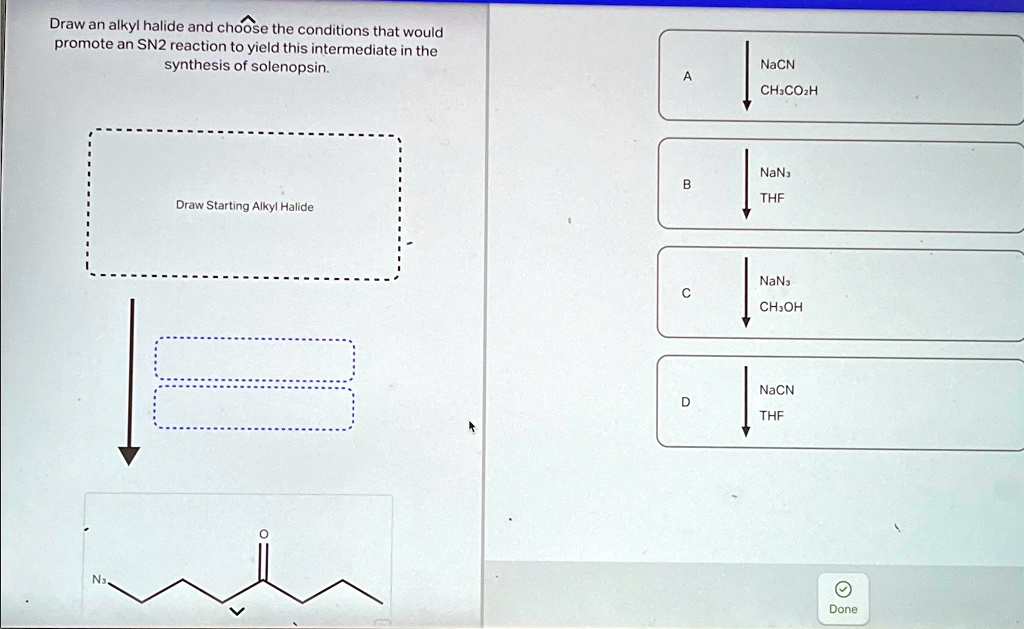 Draw an alkyl halide and choose the conditions that would promote an SN2 reaction to yield this intermediate in the synthesis of solenopsin.

Draw Starting Alkyl Halide

$N_3$

O

A
NaCN
$CH_3CO_2H$

B
$NaN_3$
THF

C
$NaN_3$
$CH_3OH$

D
NaCN
THF

Done